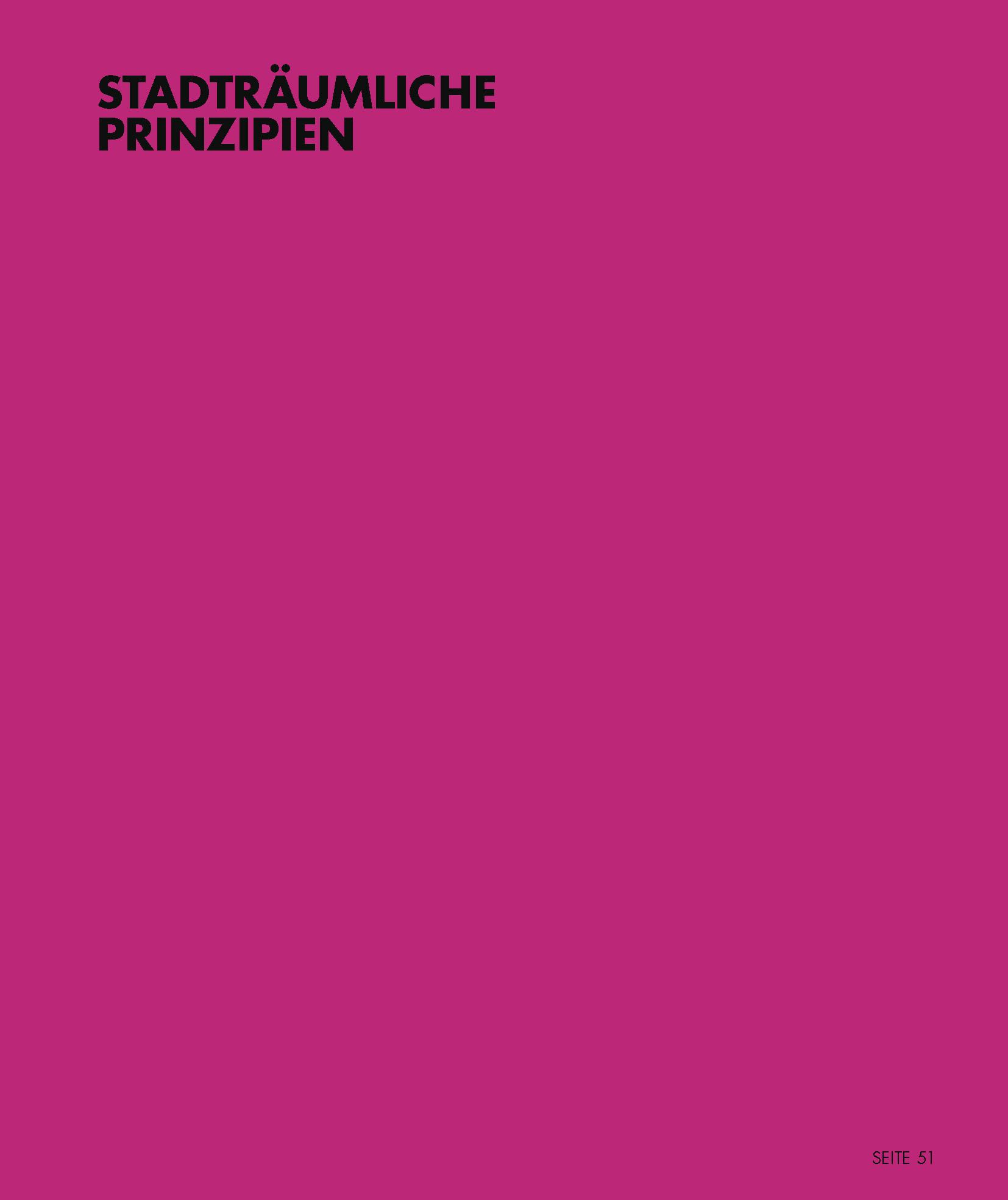 STADTRÄUMLICHE PRINZIPIEN

SEITE 51